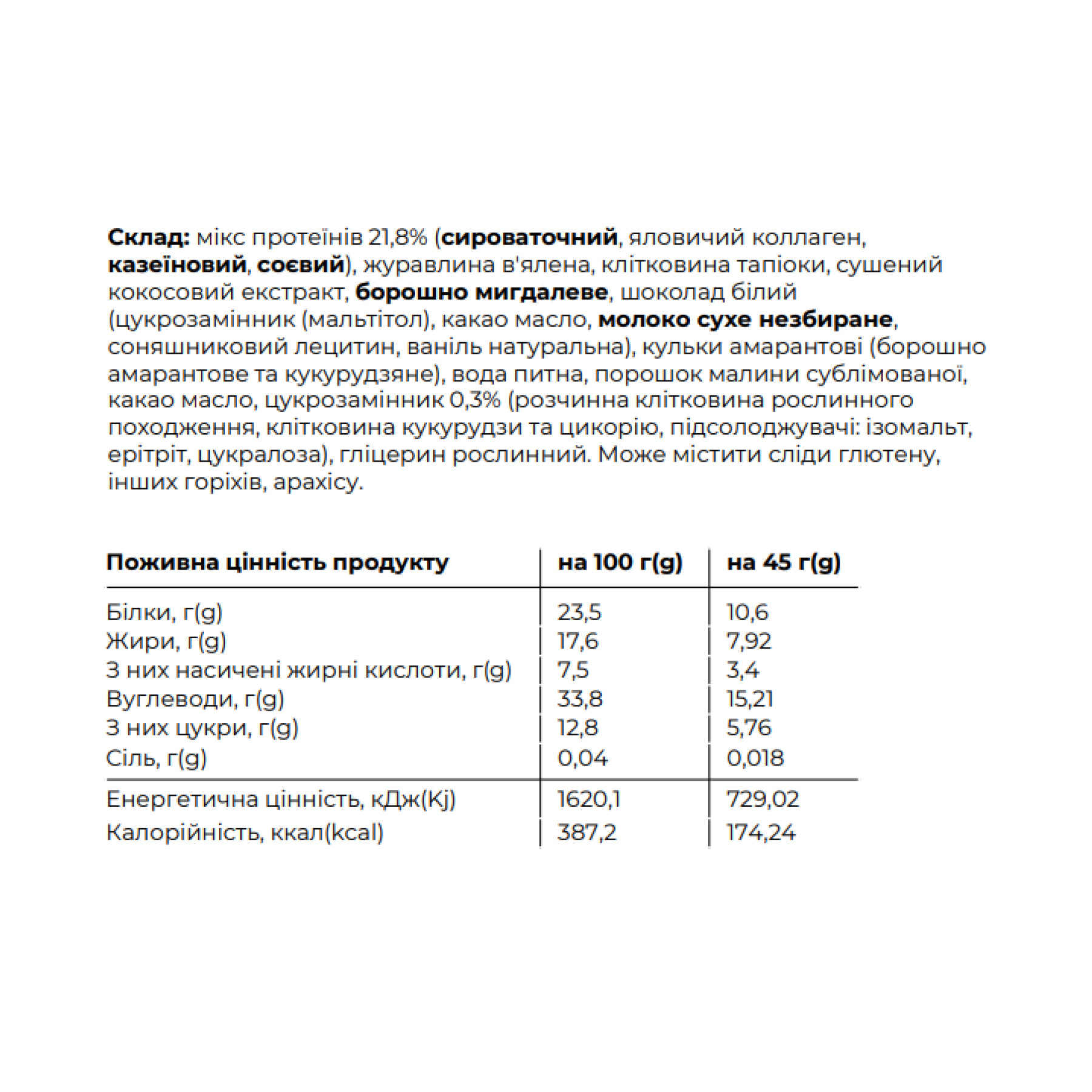 Склад: мікс протеїнів 21,8% (сироваточний, яловичий коллаген, казеїновий, соєвий), журавлина в'ялена, клітковина тапіоки, сушений кокосовий екстракт, борошно мигдалеве, шоколад білий (цукрозамінник (мальтітол), какао масло, молоко сухе незбиране, соняшниковий лецитин, ваніль натуральна), кульки амарантові (борошно амарантове та кукурудзяне), вода питна, порошок малини сублімованої, какао масло, цукрозамінник 0,3% (розчинна клітковина рослинного походження, клітковина кукурудзи та цикорію, підсолоджувачі: ізомальт, ерітріт, цукралоза), гліцерин рослинний. Може містити сліди глютену, інших горіхів, арахісу.

| Поживна цінність продукту | на 100 г(g) | на 45 г(g) |
|---|---|---|
| Білки, г(g) | 23,5 | 10,6 |
| Жири, г(g) | 17,6 | 7,92 |
| З них насичені жирні кислоти, г(g) | 7,5 | 3,4 |
| Вуглеводи, г(g) | 33,8 | 15,21 |
| З них цукри, г(g) | 12,8 | 5,76 |
| Сіль, г(g) | 0,04 | 0,018 |
| Енергетична цінність, кДж(Kj) | 1620,1 | 729,02 |
| Калорійність, ккал(kcal) | 387,2 | 174,24 |